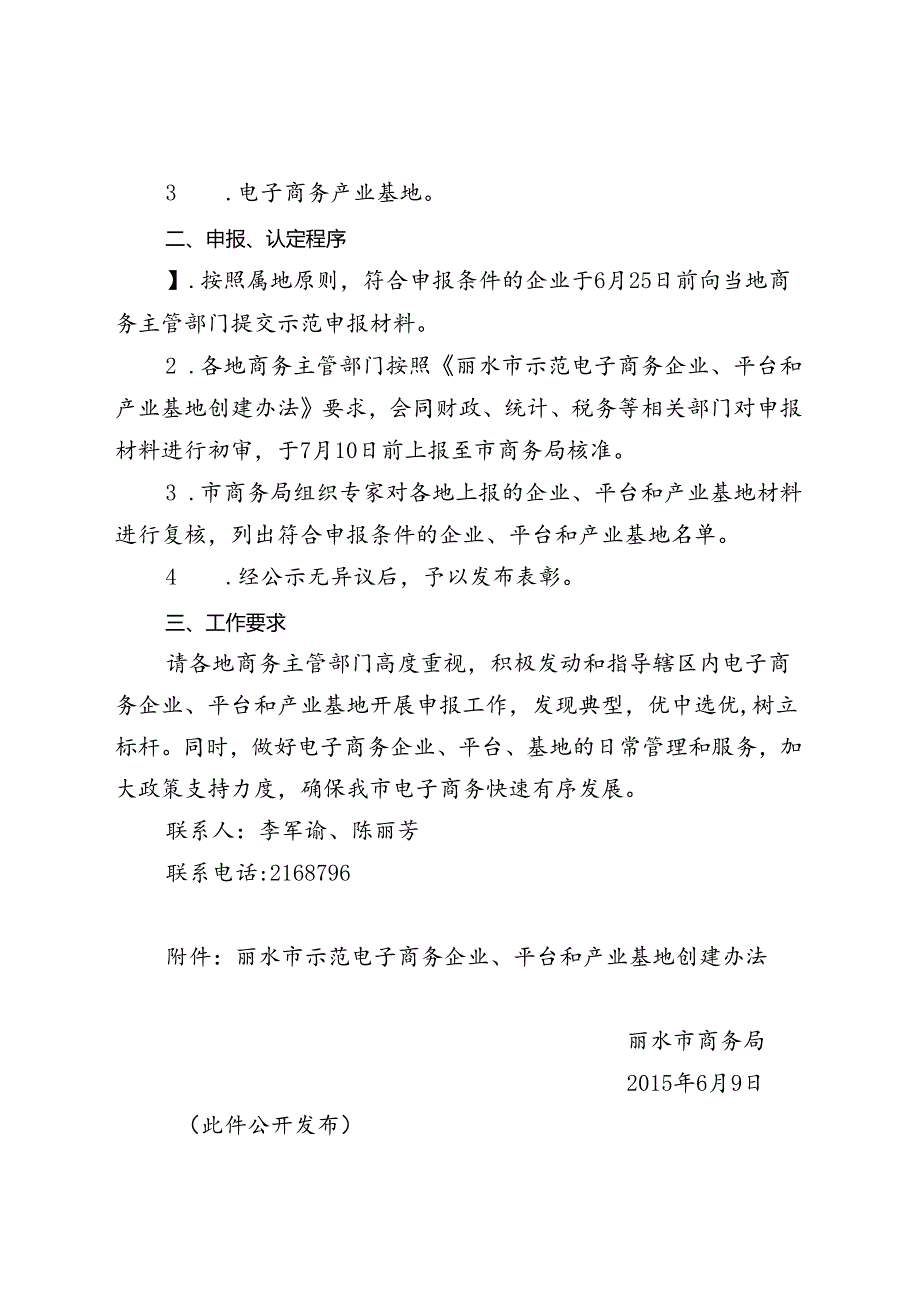 3　　.电子商务产业基地。

二、申报、认定程序

】.按照属地原则，符合申报条件的企业于6月25日前向当地商务主管部门提交示范申报材料。

2．各地商务主管部门按照《丽水市示范电子商务企业、平台和产业基地创建办法》要求，会同财政、统计、税务等相关部门对申报材料进行初审，于7月10日前上报至市商务局核准。

3．市商务局组织专家对各地上报的企业、平台和产业基地材料进行复核，列出符合申报条件的企业、平台和产业基地名单。

4　　.经公示无异议后，予以发布表彰。

三、工作要求

请各地商务主管部门高度重视，积极发动和指导辖区内电子商务企业、平台和产业基地开展申报工作，发现典型，优中选优，树立标杆。同时，做好电子商务企业、平台、基地的日常管理和服务，加大政策支持力度，确保我市电子商务快速有序发展。

联系人：李军谕、陈丽芳

联系电话:2168796

附件：丽水市示范电子商务企业、平台和产业基地创建办法

丽水市商务局

2015年6月9日

（此件公开发布）